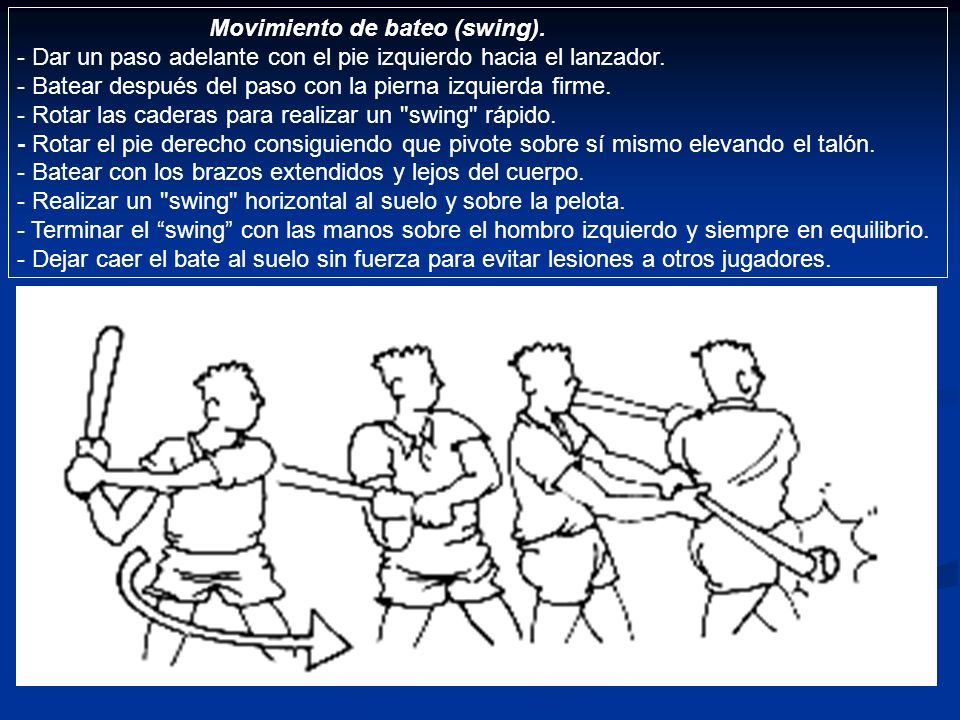 Movimiento de bateo (swing).
- Dar un paso adelante con el pie izquierdo hacia el lanzador.
- Batear después del paso con la pierna izquierda firme.
- Rotar las caderas para realizar un "swing" rápido.
- Rotar el pie derecho consiguiendo que pivote sobre sí mismo elevando el talón.
- Batear con los brazos extendidos y lejos del cuerpo.
- Realizar un "swing" horizontal al suelo y sobre la pelota.
- Terminar el “swing” con las manos sobre el hombro izquierdo y siempre en equilibrio.
- Dejar caer el bate al suelo sin fuerza para evitar lesiones a otros jugadores.